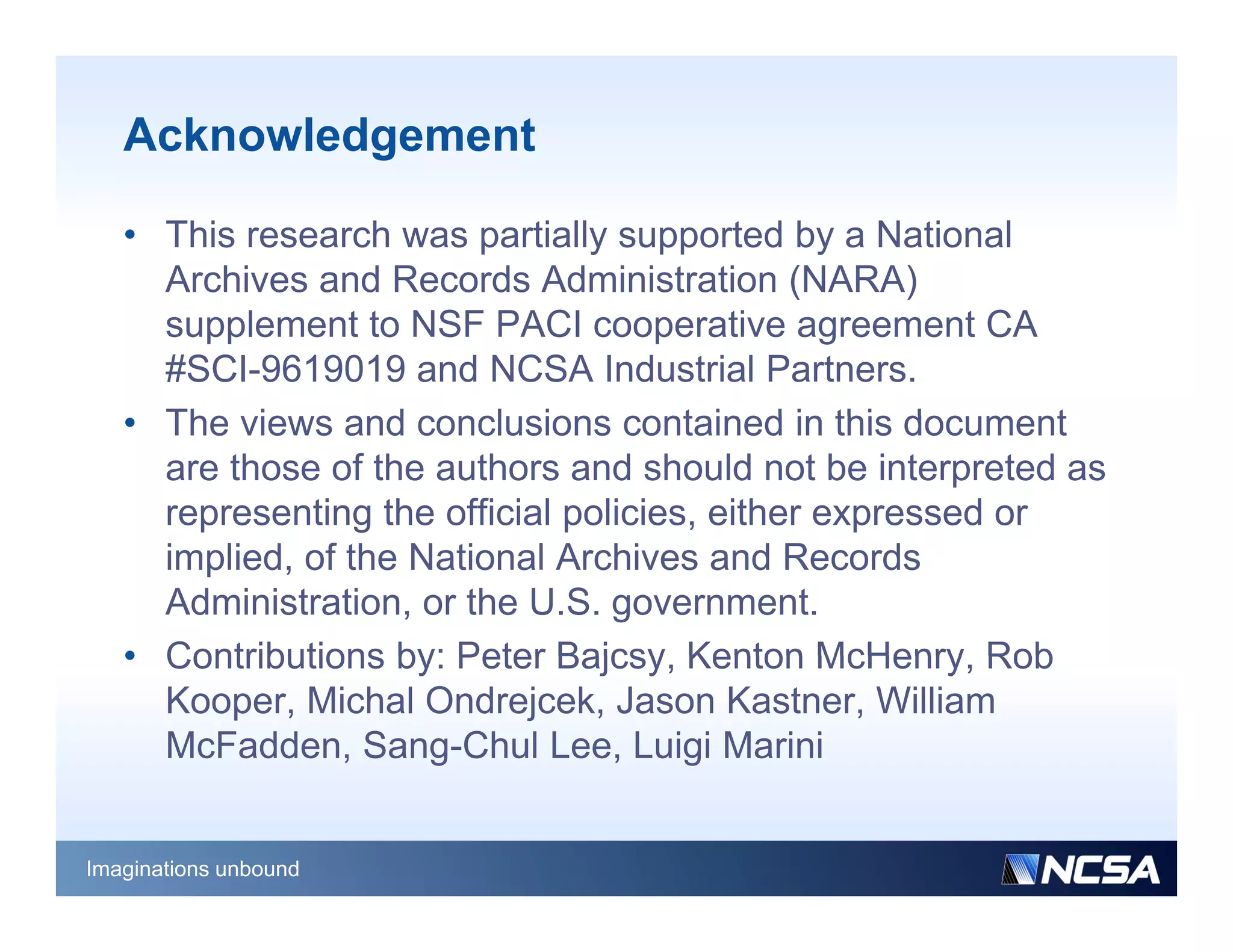 Acknowledgement

• This research was partially supported by a National Archives and Records Administration (NARA) supplement to NSF PACI cooperative agreement CA #SCI-9619019 and NCSA Industrial Partners.
• The views and conclusions contained in this document are those of the authors and should not be interpreted as representing the official policies, either expressed or implied, of the National Archives and Records Administration, or the U.S. government.
• Contributions by: Peter Bajcsy, Kenton McHenry, Rob Kooper, Michal Ondrejcek, Jason Kastner, William McFadden, Sang-Chul Lee, Luigi Marini

Imaginations unbound

NCSA